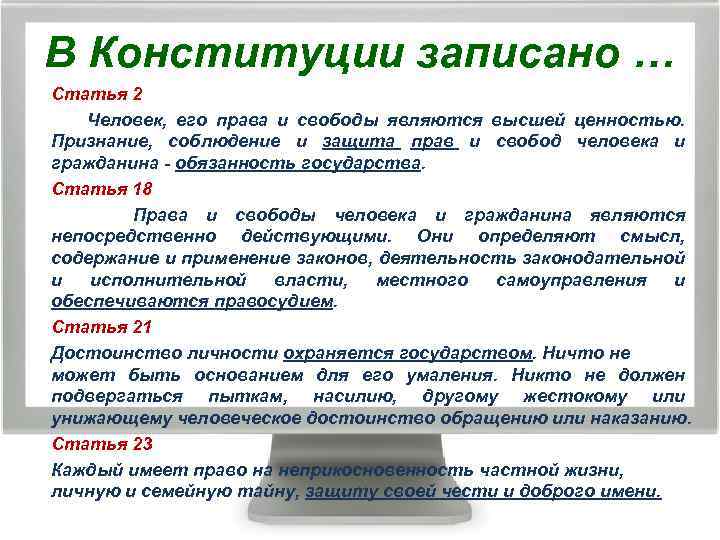 В Конституции записано …

Статья 2

Человек, его права и свободы являются высшей ценностью. Признание, соблюдение и защита прав и свобод человека и гражданина - обязанность государства.

Статья 18

Права и свободы человека и гражданина являются непосредственно действующими. Они определяют смысл, содержание и применение законов, деятельность законодательной и исполнительной власти, местного самоуправления и обеспечиваются правосудием.

Статья 21

Достоинство личности охраняется государством. Ничто не может быть основанием для его умаления. Никто не должен подвергаться пыткам, насилию, другому жестокому или унижающему человеческое достоинство обращению или наказанию.

Статья 23

Каждый имеет право на неприкосновенность частной жизни, личную и семейную тайну, защиту своей чести и доброго имени.